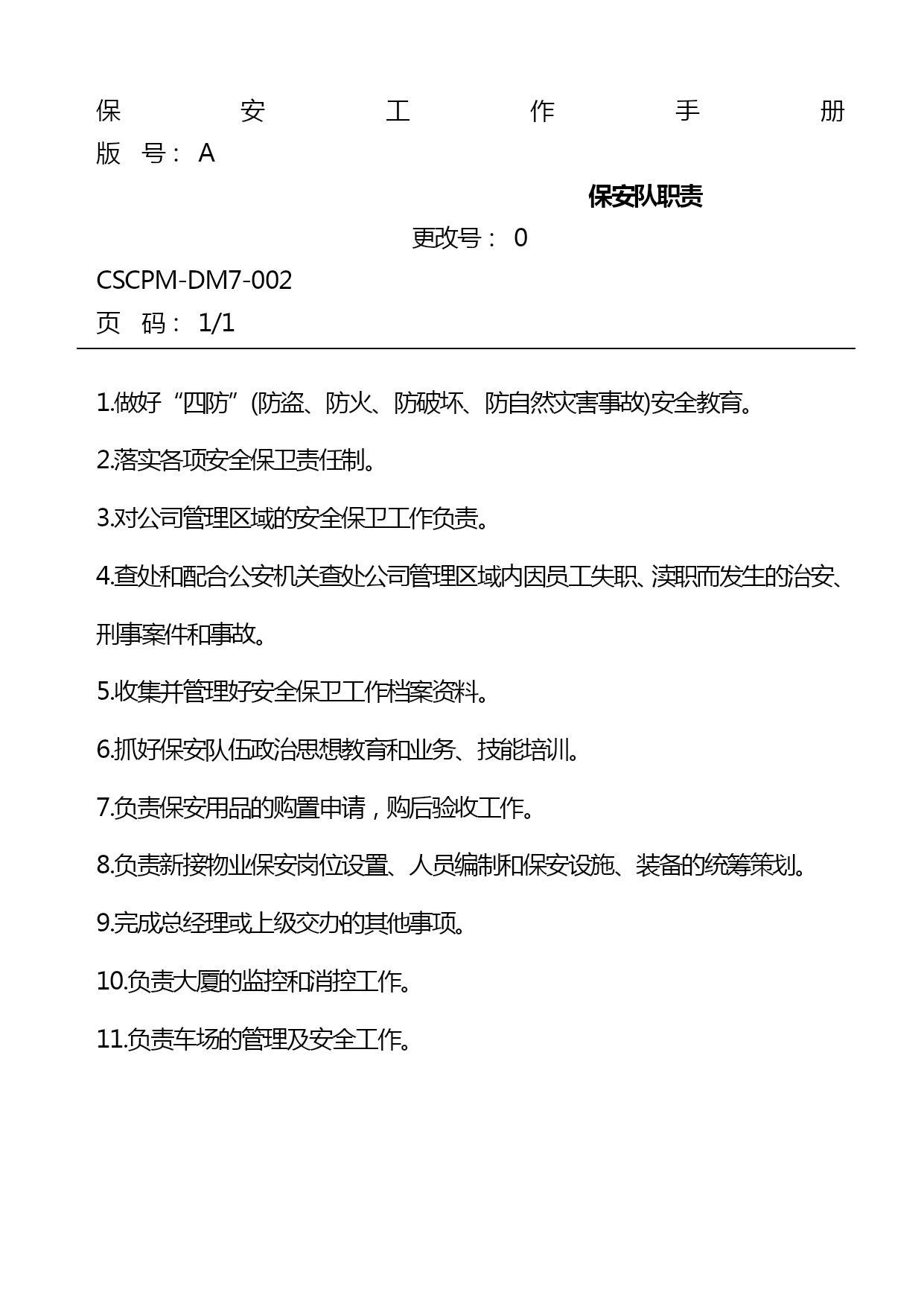 保 安 工 作 手 册
版 号： A

保安队职责

更改号： 0

CSCPM-DM7-002

页 码： 1/1

1.做好“四防”(防盗、防火、防破坏、防自然灾害事故)安全教育。

2.落实各项安全保卫责任制。

3.对公司管理区域的安全保卫工作负责。

4.查处和配合公安机关查处公司管理区域内因员工失职、渎职而发生的治安、刑事案件和事故。

5.收集并管理好安全保卫工作档案资料。

6.抓好保安队伍政治思想教育和业务、技能培训。

7.负责保安用品的购置申请，购后验收工作。

8.负责新接物业保安岗位设置、人员编制和保安设施、装备的统筹策划。

9.完成总经理或上级交办的其他事项。

10.负责大厦的监控和消控工作。

11.负责车场的管理及安全工作。